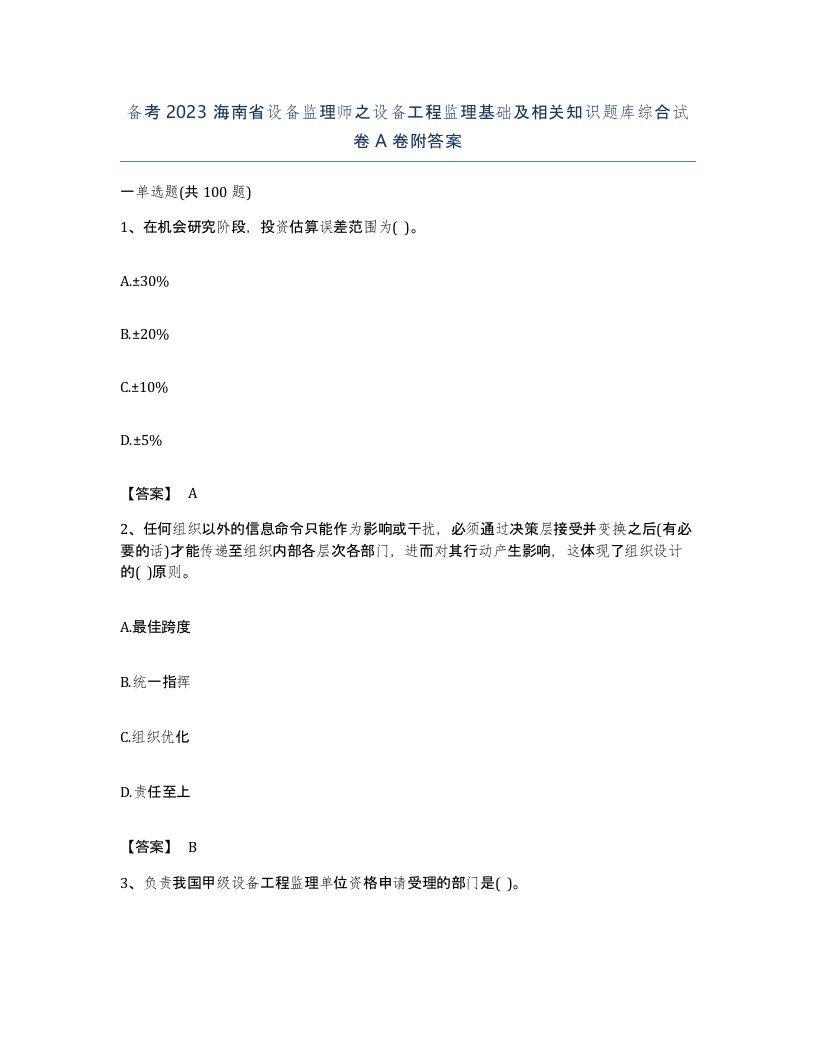 备考2023海南省设备监理师之设备工程监理基础及相关知识题库综合试卷A卷附答案

一单选题(共100题)

1、在机会研究阶段，投资估算误差范围为( )。

A.±30%

B.±20%

C.±10%

D.±5%

【答案】 A

2、任何组织以外的信息命令只能作为影响或干扰，必须通过决策层接受并变换之后(有必要的话)才能传递至组织内部各层次各部门，进而对其行动产生影响，这体现了组织设计的( )原则。

A.最佳跨度

B.统一指挥

C.组织优化

D.责任至上

【答案】 B

3、负责我国甲级设备工程监理单位资格申请受理的部门是( )。